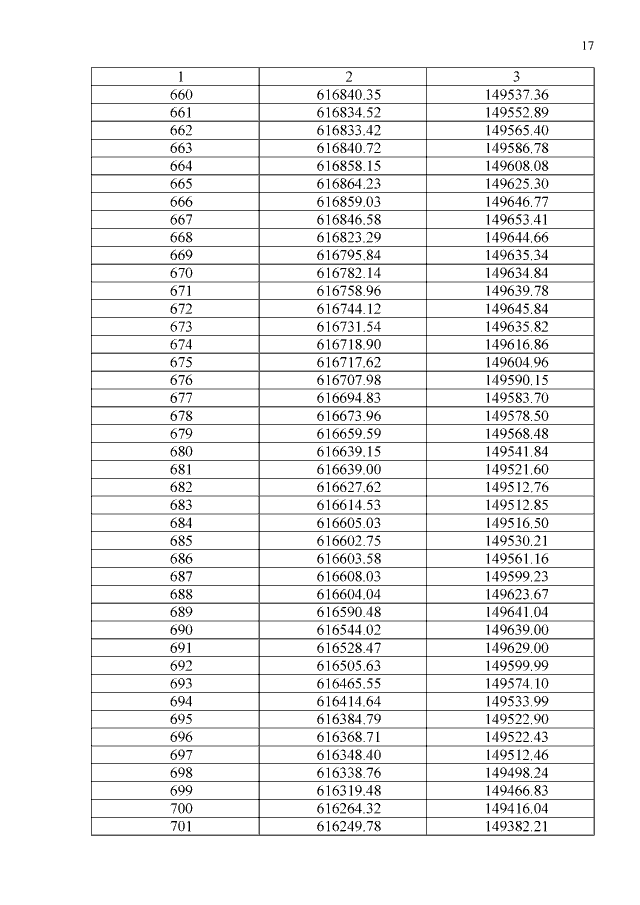 17

| 1 | 2 | 3 |
|---|---|---|
| 660 | 616840.35 | 149537.36 |
| 661 | 616834.52 | 149552.89 |
| 662 | 616833.42 | 149565.40 |
| 663 | 616840.72 | 149586.78 |
| 664 | 616858.15 | 149608.08 |
| 665 | 616864.23 | 149625.30 |
| 666 | 616859.03 | 149646.77 |
| 667 | 616846.58 | 149653.41 |
| 668 | 616823.29 | 149644.66 |
| 669 | 616795.84 | 149635.34 |
| 670 | 616782.14 | 149634.84 |
| 671 | 616758.96 | 149639.78 |
| 672 | 616744.12 | 149645.84 |
| 673 | 616731.54 | 149635.82 |
| 674 | 616718.90 | 149616.86 |
| 675 | 616717.62 | 149604.96 |
| 676 | 616707.98 | 149590.15 |
| 677 | 616694.83 | 149583.70 |
| 678 | 616673.96 | 149578.50 |
| 679 | 616659.59 | 149568.48 |
| 680 | 616639.15 | 149541.84 |
| 681 | 616639.00 | 149521.60 |
| 682 | 616627.62 | 149512.76 |
| 683 | 616614.53 | 149512.85 |
| 684 | 616605.03 | 149516.50 |
| 685 | 616602.75 | 149530.21 |
| 686 | 616603.58 | 149561.16 |
| 687 | 616608.03 | 149599.23 |
| 688 | 616604.04 | 149623.67 |
| 689 | 616590.48 | 149641.04 |
| 690 | 616544.02 | 149639.00 |
| 691 | 616528.47 | 149629.00 |
| 692 | 616505.63 | 149599.99 |
| 693 | 616465.55 | 149574.10 |
| 694 | 616414.64 | 149533.99 |
| 695 | 616384.79 | 149522.90 |
| 696 | 616368.71 | 149522.43 |
| 697 | 616348.40 | 149512.46 |
| 698 | 616338.76 | 149498.24 |
| 699 | 616319.48 | 149466.83 |
| 700 | 616264.32 | 149416.04 |
| 701 | 616249.78 | 149382.21 |